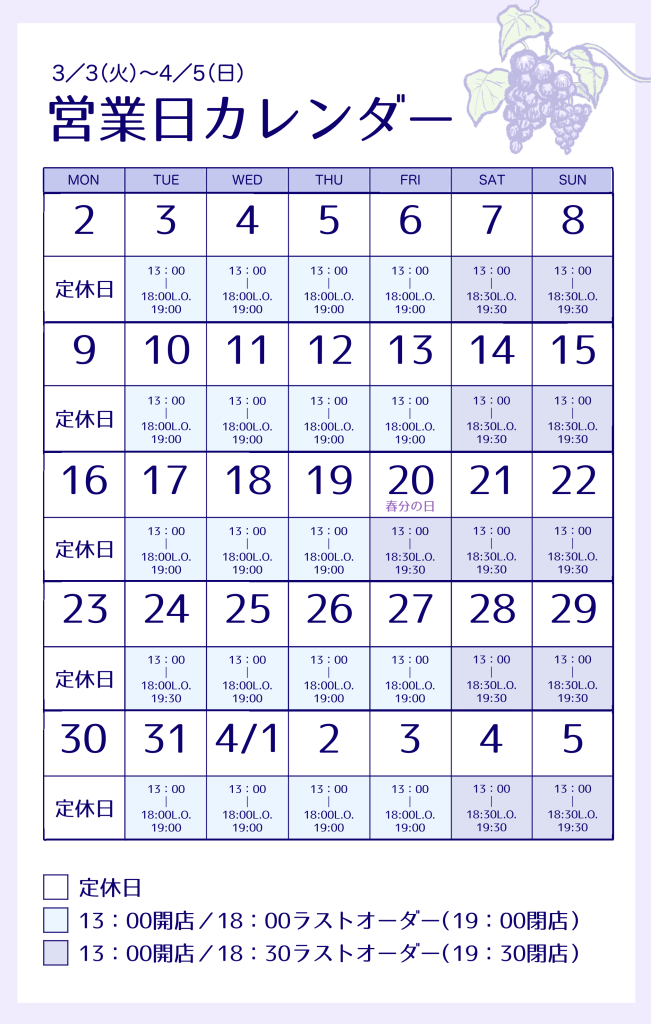 3／3(火)～4／5(日)

営業日カレンダー

| MON | TUE | WED | THU | FRI | SAT | SUN |
|---|---|---|---|---|---|---|
| 2 | 3 | 4 | 5 | 6 | 7 | 8 |
| 定休日 | 13：00 \| 18:00L.O. 19:00 | 13：00 \| 18:00L.O. 19:00 | 13：00 \| 18:00L.O. 19:00 | 13：00 \| 18:00L.O. 19:00 | 13：00 \| 18:30L.O. 19:30 | 13：00 \| 18:30L.O. 19:30 |
| 9 | 10 | 11 | 12 | 13 | 14 | 15 |
| 定休日 | 13：00 \| 18:00L.O. 19:00 | 13：00 \| 18:00L.O. 19:00 | 13：00 \| 18:00L.O. 19:00 | 13：00 \| 18:00L.O. 19:00 | 13：00 \| 18:30L.O. 19:30 | 13：00 \| 18:30L.O. 19:30 |
| 16 | 17 | 18 | 19 | 20 春分の日 | 21 | 22 |
| 定休日 | 13：00 \| 18:00L.O. 19:00 | 13：00 \| 18:00L.O. 19:00 | 13：00 \| 18:00L.O. 19:00 | 13：00 \| 18:30L.O. 19:30 | 13：00 \| 18:30L.O. 19:30 | 13：00 \| 18:30L.O. 19:30 |
| 23 | 24 | 25 | 26 | 27 | 28 | 29 |
| 定休日 | 13：00 \| 18:00L.O. 19:30 | 13：00 \| 18:00L.O. 19:00 | 13：00 \| 18:00L.O. 19:00 | 13：00 \| 18:00L.O. 19:00 | 13：00 \| 18:30L.O. 19:30 | 13：00 \| 18:30L.O. 19:30 |
| 30 | 31 | 4/1 | 2 | 3 | 4 | 5 |
| 定休日 | 13：00 \| 18:00L.O. 19:00 | 13：00 \| 18:00L.O. 19:00 | 13：00 \| 18:00L.O. 19:00 | 13：00 \| 18:00L.O. 19:00 | 13：00 \| 18:30L.O. 19:30 | 13：00 \| 18:30L.O. 19:30 |

定休日
13：00開店／18：00ラストオーダー(19：00閉店)
13：00開店／18：30ラストオーダー(19：30閉店)